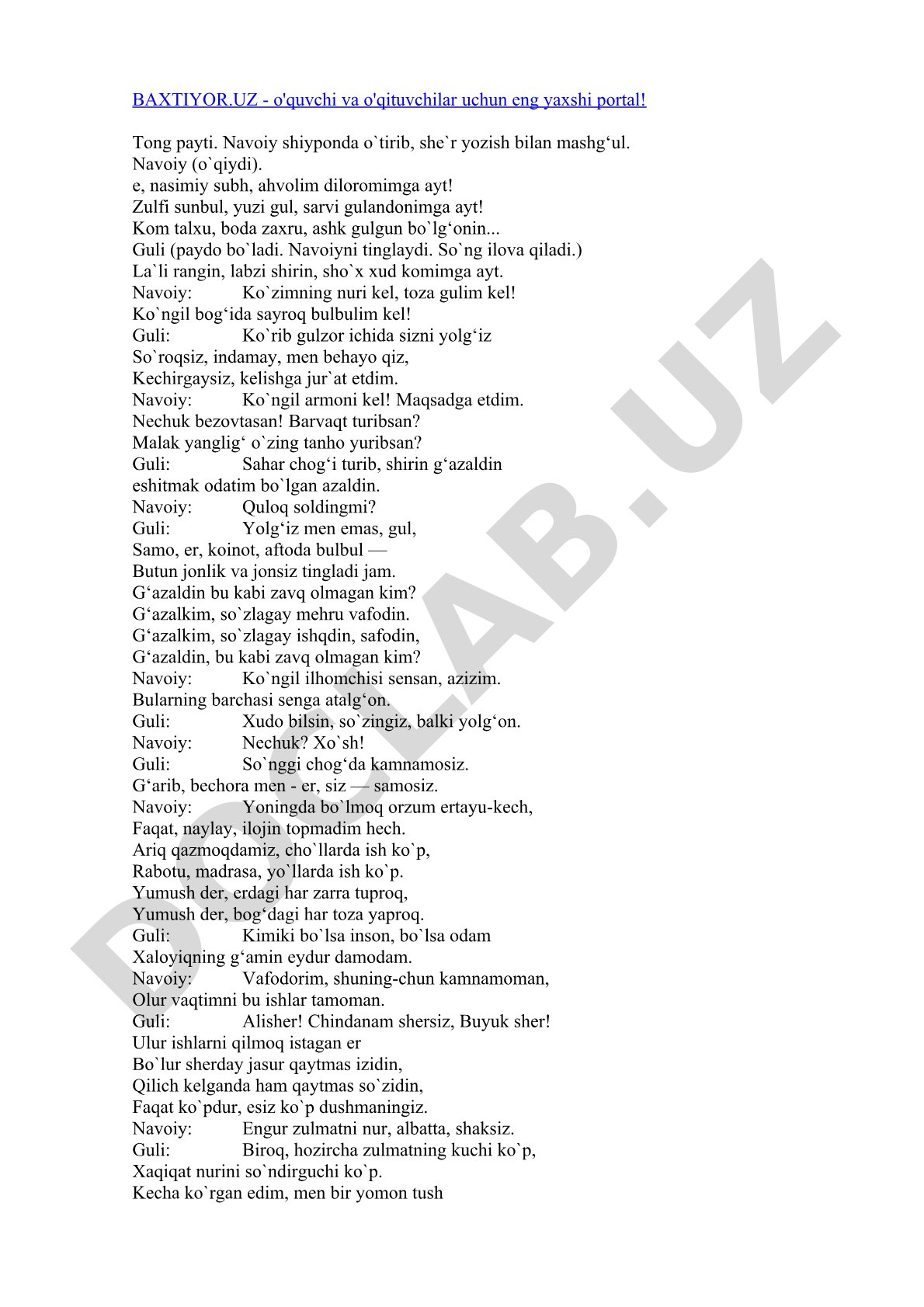 BAXTIYOR.UZ - o'quvchi va o'qituvchilar uchun eng yaxshi portal!

Tong payti. Navoiy shiyponda o`tirib, she`r yozish bilan mashg‘ul.
Navoiy (o`qiydi).
e, nasimiy subh, ahvolim diloromimga ayt!
Zulfi sunbul, yuzi gul, sarvi gulandonimga ayt!
Kom talxu, boda zaxru, ashk gulgun bo`lg‘onin...
Guli (paydo bo`ladi. Navoiyni tinglaydi. So`ng ilova qiladi.)
La`li rangin, labzi shirin, sho`x xud komimga ayt.
Navoiy: Ko`zimning nuri kel, toza gulim kel!
Ko`ngil bog‘ida sayroq bulbulim kel!
Guli: Ko`rib gulzor ichida sizni yolg‘iz
So`roqsiz, indamay, men behayo qiz,
Kechirgaysiz, kelishga jur`at etdim.
Navoiy: Ko`ngil armoni kel! Maqsadga etdim.
Nechuk bezovtasan! Barvaqt turibsan?
Malak yanglig‘ o`zing tanho yuribsan?
Guli: Sahar chog‘i turib, shirin g‘azaldin
eshitmak odatim bo`lgan azaldin.
Navoiy: Quloq soldingmi?
Guli: Yolg‘iz men emas, gul,
Samo, er, koinot, aftoda bulbul —
Butun jonlik va jonsiz tingladi jam.
G‘azaldin bu kabi zavq olmagan kim?
G‘azalkim, so`zlagay mehru vafodin.
G‘azalkim, so`zlagay ishqdin, safodin,
G‘azaldin, bu kabi zavq olmagan kim?
Navoiy: Ko`ngil ilhomchisi sensan, azizim.
Bularning barchasi senga atalg‘on.
Guli: Xudo bilsin, so`zingiz, balki yolg‘on.
Navoiy: Nechuk? Xo`sh!
Guli: So`nggi chog‘da kamnamosiz.
G‘arib, bechora men - er, siz — samosiz.
Navoiy: Yoningda bo`lmoq orzum ertayu-kech,
Faqat, naylay, ilojin topmadim hech.
Ariq qazmoqdamiz, cho`llarda ish ko`p,
Rabotu, madrasa, yo`llarda ish ko`p.
Yumush der, erdagi har zarra tuproq,
Yumush der, bog‘dagi har toza yaproq.
Guli: Kimiki bo`lsa inson, bo`lsa odam
Xaloyiqning g‘amin eydur damodam.
Navoiy: Vafodorim, shuning-chun kamnamoman,
Olur vaqtimni bu ishlar tamoman.
Guli: Alisher! Chindanam shersiz, Buyuk sher!
Ulur ishlarni qilmoq istagan er
Bo`lur sherday jasur qaytmas izidin,
Qilich kelganda ham qaytmas so`zidin,
Faqat ko`pdur, esiz ko`p dushmaningiz.
Navoiy: Engur zulmatni nur, albatta, shaksiz.
Guli: Biroq, hozircha zulmatning kuchi ko`p,
Xaqiqat nurini so`ndirguchi ko`p.
Kecha ko`rgan edim, men bir yomon tush

DOCLAB.UZ